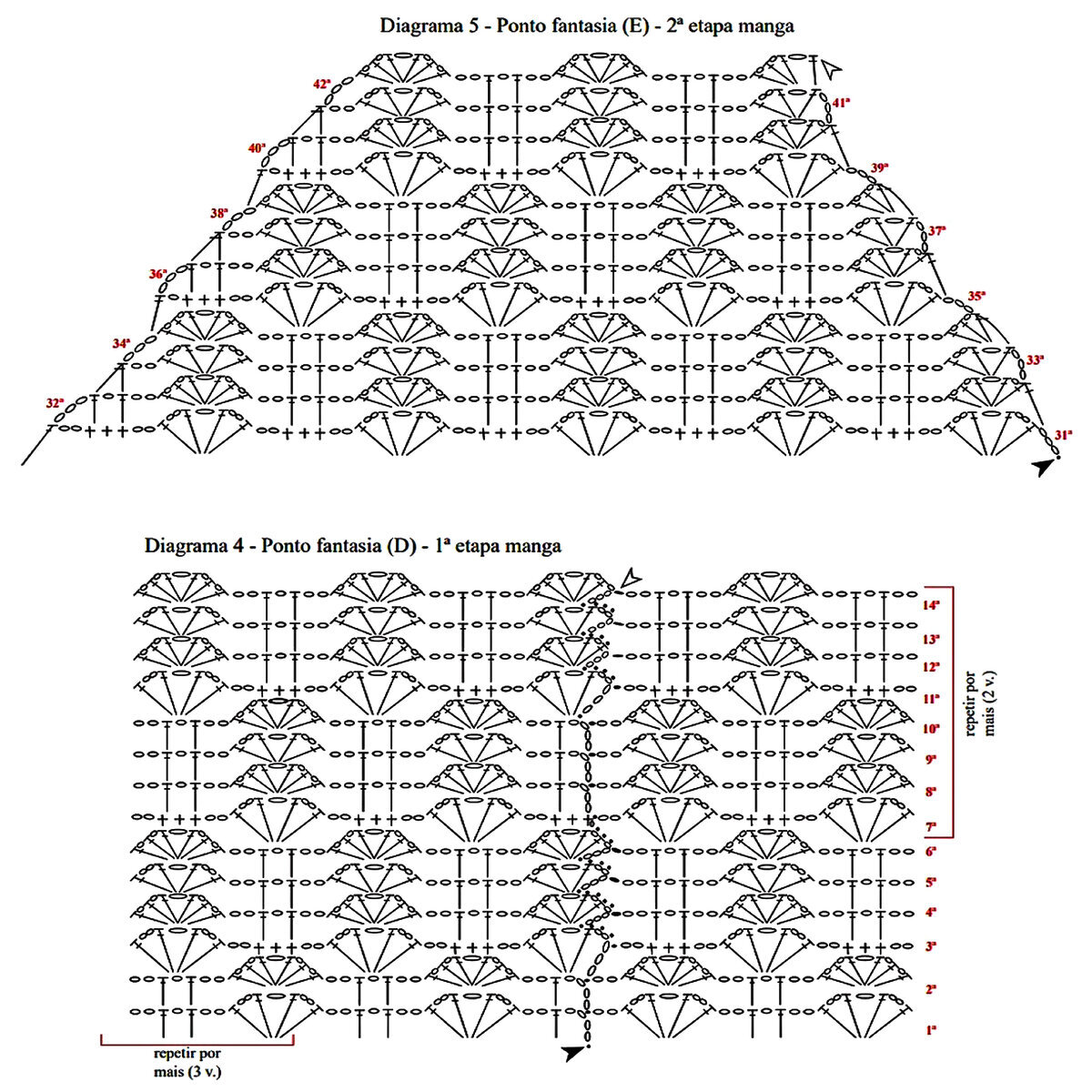 Diagrama 5 - Ponto fantasia (E) - 2ª etapa manga

42ª
41ª
40ª
39ª
38ª
37ª
36ª
35ª
34ª
33ª
32ª
31ª

Diagrama 4 - Ponto fantasia (D) - 1ª etapa manga

14ª
13ª
12ª
11ª
10ª
9ª
8ª
7ª
6ª
5ª
4ª
3ª
2ª
1ª

repetir por mais (2 v.)

repetir por mais (3 v.)